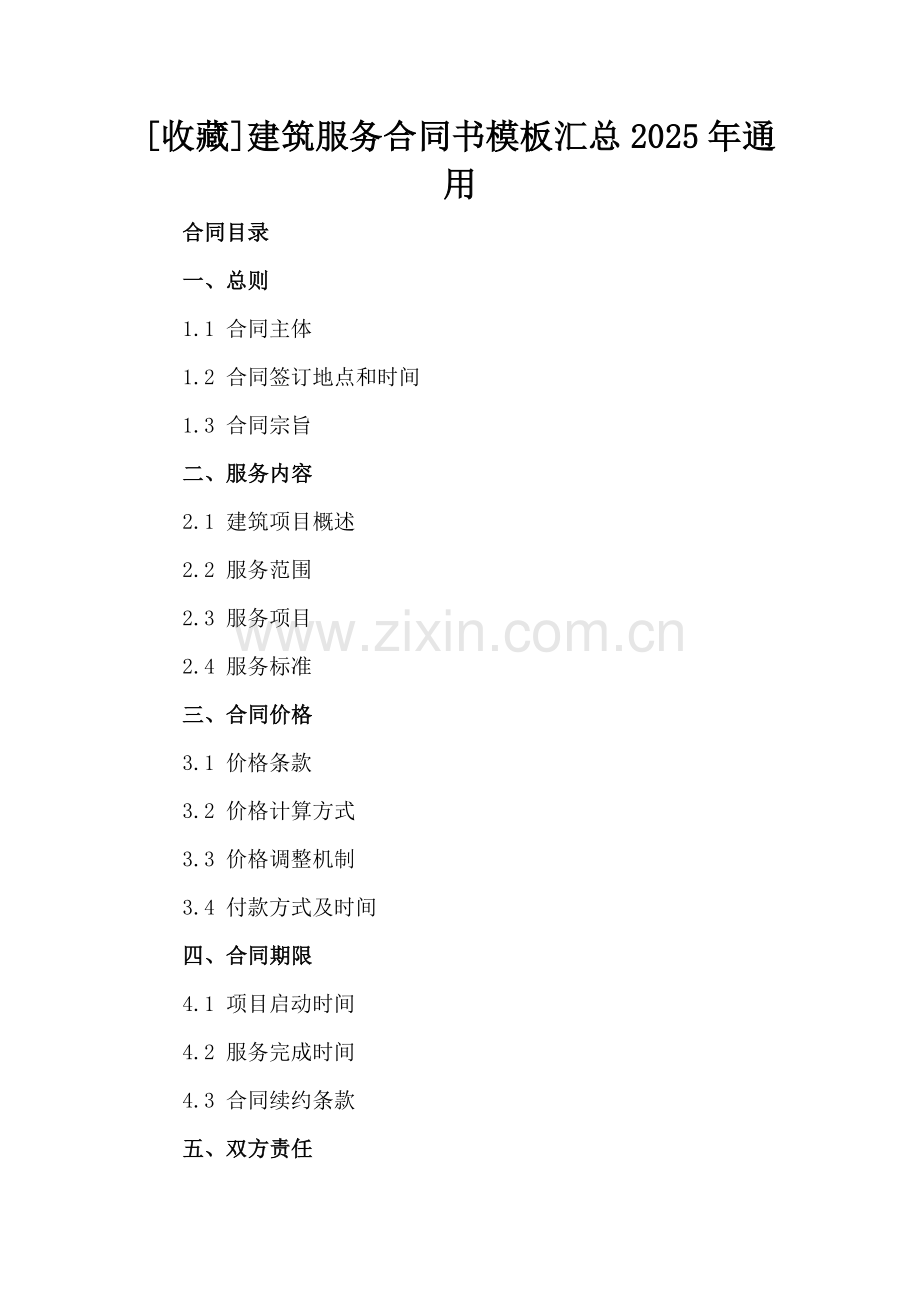 [收藏]建筑服务合同书模板汇总2025年通用

合同目录

一、总则

1.1 合同主体

1.2 合同签订地点和时间

1.3 合同宗旨

二、服务内容

2.1 建筑项目概述

2.2 服务范围

2.3 服务项目

2.4 服务标准

三、合同价格

3.1 价格条款

3.2 价格计算方式

3.3 价格调整机制

3.4 付款方式及时间

四、合同期限

4.1 项目启动时间

4.2 服务完成时间

4.3 合同续约条款

五、双方责任

www.zixin.com.cn